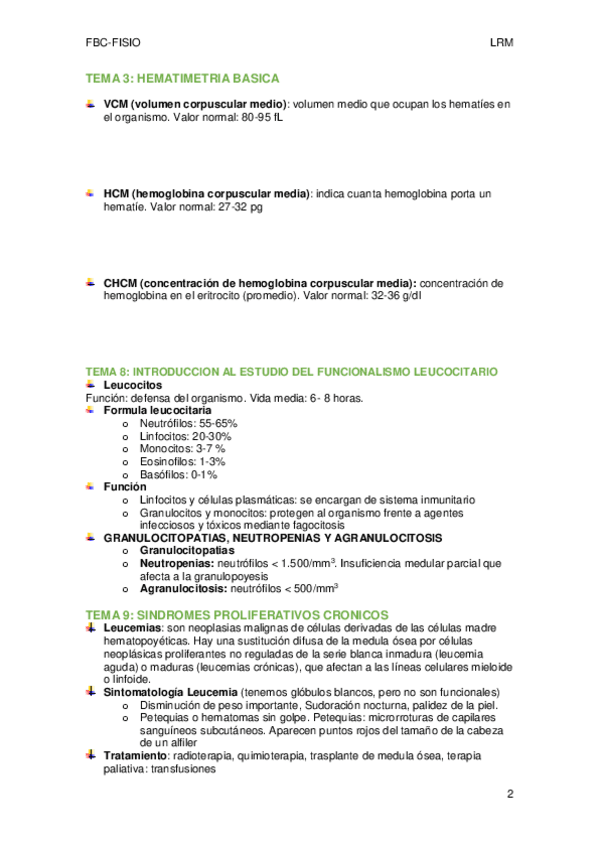 FBC-FISIO LRM

TEMA 3: HEMATIMETRIA BASICA

VCM (volumen corpuscular medio): volumen medio que ocupan los hematíes en el organismo. Valor normal: 80-95 fL

HCM (hemoglobina corpuscular media): indica cuanta hemoglobina porta un hematíe. Valor normal: 27-32 pg

CHCM (concentración de hemoglobina corpuscular media): concentración de hemoglobina en el eritrocito (promedio). Valor normal: 32-36 g/dl

TEMA 8: INTRODUCCION AL ESTUDIO DEL FUNCIONALISMO LEUCOCITARIO
Leucocitos
Función: defensa del organismo. Vida media: 6- 8 horas.
Formula leucocitaria
o Neutrófilos: 55-65%
o Linfocitos: 20-30%
o Monocitos: 3-7 %
o Eosinofilos: 1-3%
o Basófilos: 0-1%
Función
o Linfocitos y células plasmáticas: se encargan de sistema inmunitario
o Granulocitos y monocitos: protegen al organismo frente a agentes infecciosos y tóxicos mediante fagocitosis
GRANULOCITOPATIAS, NEUTROPENIAS Y AGRANULOCITOSIS
o Granulocitopatias
o Neutropenias: neutrófilos < 1.500/mm$^3$. Insuficiencia medular parcial que afecta a la granulopoyesis
o Agranulocitosis: neutrófilos < 500/mm$^3$

TEMA 9: SINDROMES PROLIFERATIVOS CRONICOS
Leucemias: son neoplasias malignas de células derivadas de las células madre hematopoyéticas. Hay una sustitución difusa de la medula ósea por células neoplásicas proliferantes no reguladas de la serie blanca inmadura (leucemia aguda) o maduras (leucemias crónicas), que afectan a las líneas celulares mieloide o linfoide.
Sintomatología Leucemia (tenemos glóbulos blancos, pero no son funcionales)
o Disminución de peso importante, Sudoración nocturna, palidez de la piel.
o Petequias o hematomas sin golpe. Petequias: microrroturas de capilares sanguíneos subcutáneos. Aparecen puntos rojos del tamaño de la cabeza de un alfiler
Tratamiento: radioterapia, quimioterapia, trasplante de medula ósea, terapia paliativa: transfusiones

2